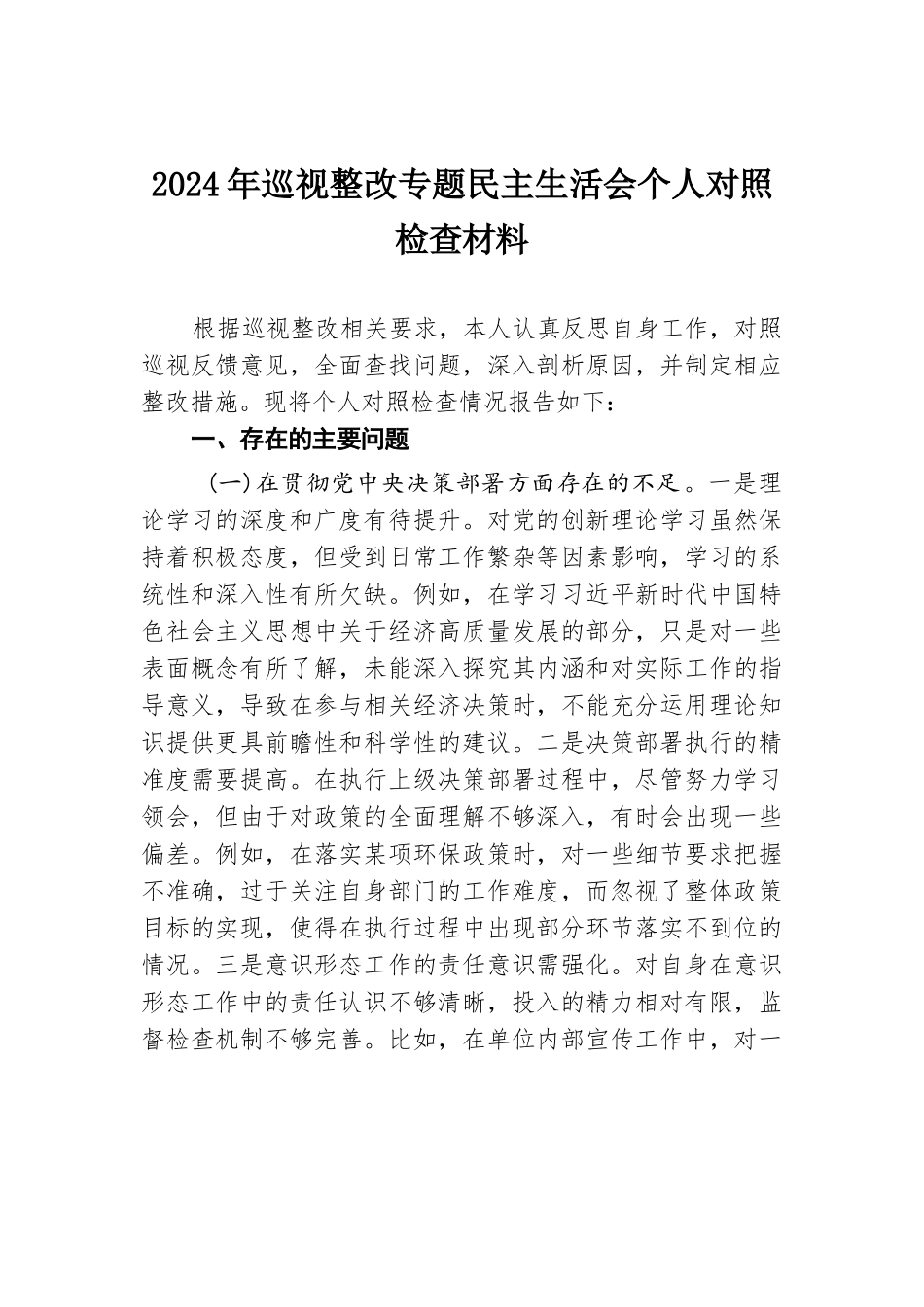 2024年巡视整改专题民主生活会个人对照检查材料

根据巡视整改相关要求，本人认真反思自身工作，对照巡视反馈意见，全面查找问题，深入剖析原因，并制定相应整改措施。现将个人对照检查情况报告如下：

一、存在的主要问题

（一）在贯彻党中央决策部署方面存在的不足。一是理论学习的深度和广度有待提升。对党的创新理论学习虽然保持着积极态度，但受到日常工作繁杂等因素影响，学习的系统性和深入性有所欠缺。例如，在学习习近平新时代中国特色社会主义思想中关于经济高质量发展的部分，只是对一些表面概念有所了解，未能深入探究其内涵和对实际工作的指导意义，导致在参与相关经济决策时，不能充分运用理论知识提供更具前瞻性和科学性的建议。二是决策部署执行的精准度需要提高。在执行上级决策部署过程中，尽管努力学习领会，但由于对政策的全面理解不够深入，有时会出现一些偏差。例如，在落实某项环保政策时，对一些细节要求把握不准确，过于关注自身部门的工作难度，而忽视了整体政策目标的实现，使得在执行过程中出现部分环节落实不到位的情况。三是意识形态工作的责任意识需强化。对自身在意识形态工作中的责任认识不够清晰，投入的精力相对有限，监督检查机制不够完善。比如，在单位内部宣传工作中，对一